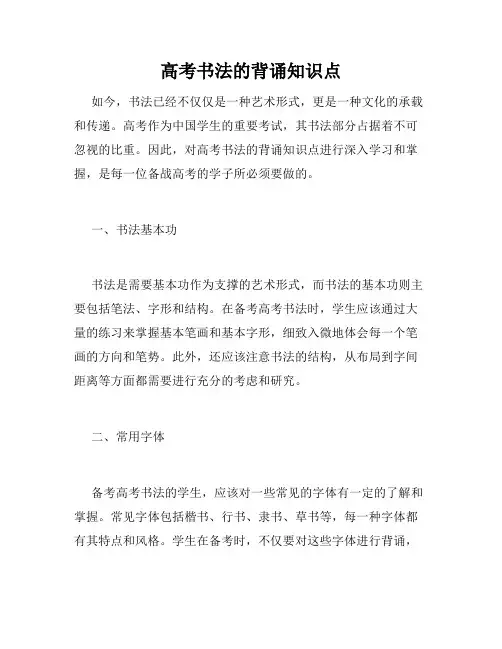 高考书法的背诵知识点

如今，书法已经不仅仅是一种艺术形式，更是一种文化的承载和传递。高考作为中国学生的重要考试，其书法部分占据着不可忽视的比重。因此，对高考书法的背诵知识点进行深入学习和掌握，是每一位备战高考的学子所必须要做的。

一、书法基本功

书法是需要基本功作为支撑的艺术形式，而书法的基本功则主要包括笔法、字形和结构。在备考高考书法时，学生应该通过大量的练习来掌握基本笔画和基本字形，细致入微地体会每一个笔画的方向和笔势。此外，还应该注意书法的结构，从布局到字间距离等方面都需要进行充分的考虑和研究。

二、常用字体

备考高考书法的学生，应该对一些常见的字体有一定的了解和掌握。常见字体包括楷书、行书、隶书、草书等，每一种字体都有其特点和风格。学生在备考时，不仅要对这些字体进行背诵，